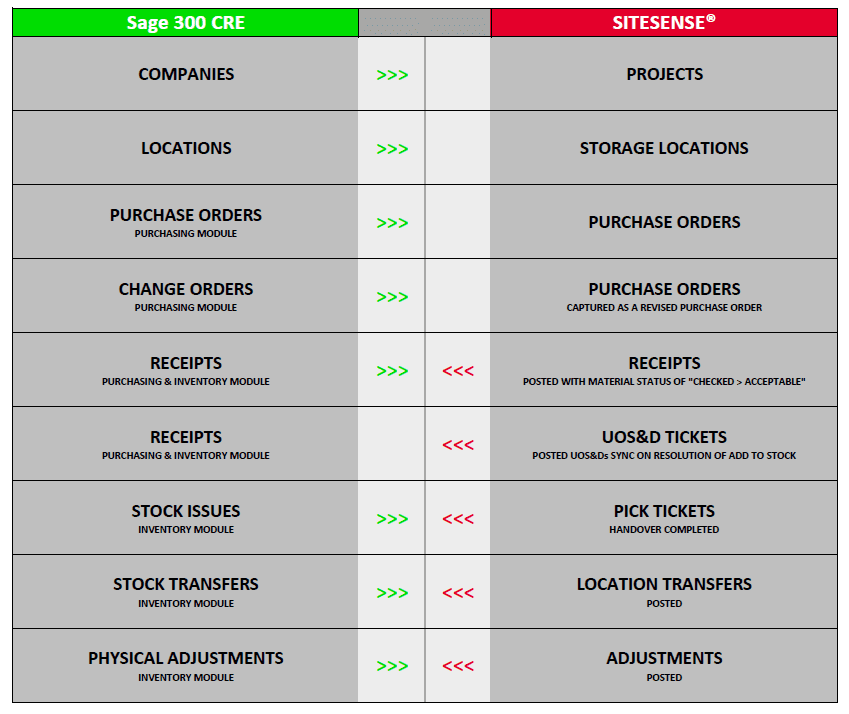 | Sage 300 CRE | | | SITESENSE® |
|---|---|---|---|
| COMPANIES | >>> | | PROJECTS |
| LOCATIONS | >>> | | STORAGE LOCATIONS |
| PURCHASE ORDERS PURCHASING MODULE | >>> | | PURCHASE ORDERS |
| CHANGE ORDERS PURCHASING MODULE | >>> | | PURCHASE ORDERS CAPTURED AS A REVISED PURCHASE ORDER |
| RECEIPTS PURCHASING & INVENTORY MODULE | >>> | <<< | RECEIPTS POSTED WITH MATERIAL STATUS OF "CHECKED > ACCEPTABLE" |
| RECEIPTS PURCHASING & INVENTORY MODULE | | <<< | UOS&D TICKETS POSTED UOS&Ds SYNC ON RESOLUTION OF ADD TO STOCK |
| STOCK ISSUES INVENTORY MODULE | >>> | <<< | PICK TICKETS HANDOVER COMPLETED |
| STOCK TRANSFERS INVENTORY MODULE | >>> | <<< | LOCATION TRANSFERS POSTED |
| PHYSICAL ADJUSTMENTS INVENTORY MODULE | >>> | <<< | ADJUSTMENTS POSTED |